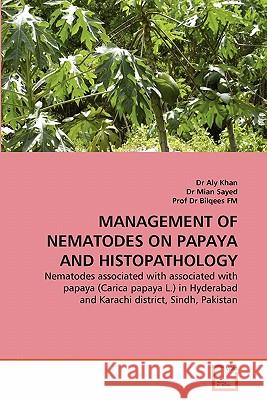 Dr Aly Khan
Dr Mian Sayed
Prof Dr Bilqees FM

MANAGEMENT OF NEMATODES ON PAPAYA AND HISTOPATHOLOGY

Nematodes associated with associated with papaya (Carica papaya L.) in Hyderabad and Karachi district, Sindh, Pakistan

Kraina Książek